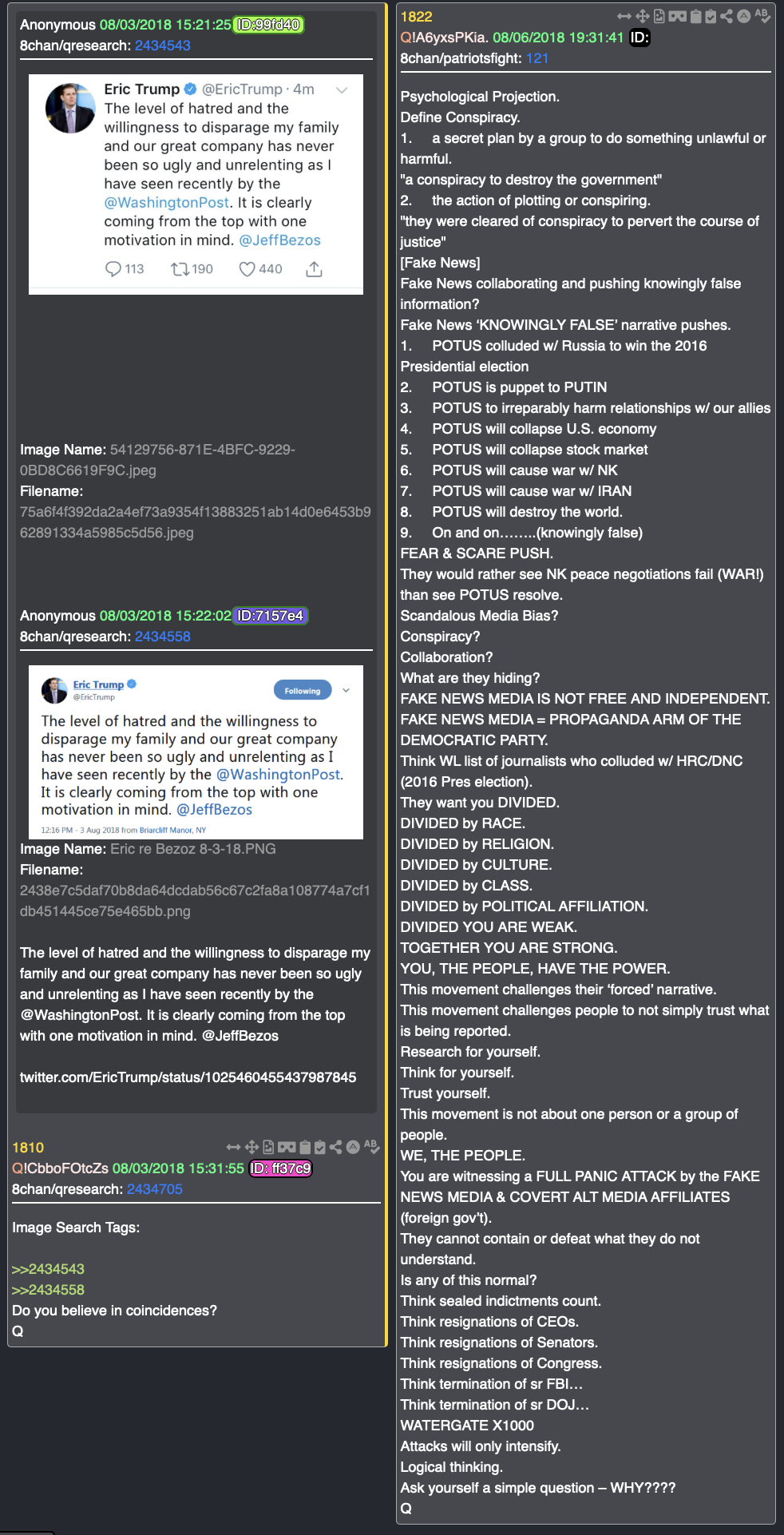 Anonymous 08/03/2018 15:21:25 ID:99fd40
8chan/qresearch: 2434543

Eric Trump @EricTrump · 4m
The level of hatred and the willingness to disparage my family and our great company has never been so ugly and unrelenting as I have seen recently by the @WashingtonPost. It is clearly coming from the top with one motivation in mind. @JeffBezos

113 190 440

Image Name: 54129756-871E-4BFC-9229-0BD8C6619F9C.jpeg
Filename: 75a6f4f392da2a4ef73a9354f13883251ab14d0e6453b962891334a5985c5d56.jpeg

Anonymous 08/03/2018 15:22:02 ID:7157e4
8chan/qresearch: 2434558

Eric Trump
@EricTrump
Following

The level of hatred and the willingness to disparage my family and our great company has never been so ugly and unrelenting as I have seen recently by the @WashingtonPost. It is clearly coming from the top with one motivation in mind. @JeffBezos

12:16 PM - 3 Aug 2018 from Briarcliff Manor, NY

Image Name: Eric re Bezoz 8-3-18.PNG
Filename: 2438e7c5daf70b8da64dcdab56c67c2fa8a108774a7cf1db451445ce75e465bb.png

The level of hatred and the willingness to disparage my family and our great company has never been so ugly and unrelenting as I have seen recently by the @WashingtonPost. It is clearly coming from the top with one motivation in mind. @JeffBezos

twitter.com/EricTrump/status/1025460455437987845

1810
Q!CbboFOtcZs 08/03/2018 15:31:55 ID: ff37c9
8chan/qresearch: 2434705

Image Search Tags:

>>2434543
>>2434558
Do you believe in coincidences?
Q

1822
Q!A6yxsPKia. 08/06/2018 19:31:41 ID:
8chan/patriotsfight: 121

Psychological Projection.
Define Conspiracy.
1. a secret plan by a group to do something unlawful or harmful.
"a conspiracy to destroy the government"
2. the action of plotting or conspiring.
"they were cleared of conspiracy to pervert the course of justice"
[Fake News]
Fake News collaborating and pushing knowingly false information?
Fake News 'KNOWINGLY FALSE' narrative pushes.
1. POTUS colluded w/ Russia to win the 2016 Presidential election
2. POTUS is puppet to PUTIN
3. POTUS to irreparably harm relationships w/ our allies
4. POTUS will collapse U.S. economy
5. POTUS will collapse stock market
6. POTUS will cause war w/ NK
7. POTUS will cause war w/ IRAN
8. POTUS will destroy the world.
9. On and on……..(knowingly false)
FEAR & SCARE PUSH.
They would rather see NK peace negotiations fail (WAR!) than see POTUS resolve.
Scandalous Media Bias?
Conspiracy?
Collaboration?
What are they hiding?
FAKE NEWS MEDIA IS NOT FREE AND INDEPENDENT.
FAKE NEWS MEDIA = PROPAGANDA ARM OF THE DEMOCRATIC PARTY.
Think WL list of journalists who colluded w/ HRC/DNC (2016 Pres election).
They want you DIVIDED.
DIVIDED by RACE.
DIVIDED by RELIGION.
DIVIDED by CULTURE.
DIVIDED by CLASS.
DIVIDED by POLITICAL AFFILIATION.
DIVIDED YOU ARE WEAK.
TOGETHER YOU ARE STRONG.
YOU, THE PEOPLE, HAVE THE POWER.
This movement challenges their 'forced' narrative.
This movement challenges people to not simply trust what is being reported.
Research for yourself.
Think for yourself.
Trust yourself.
This movement is not about one person or a group of people.
WE, THE PEOPLE.
You are witnessing a FULL PANIC ATTACK by the FAKE NEWS MEDIA & COVERT ALT MEDIA AFFILIATES (foreign gov't).
They cannot contain or defeat what they do not understand.
Is any of this normal?
Think sealed indictments count.
Think resignations of CEOs.
Think resignations of Senators.
Think resignations of Congress.
Think termination of sr FBI…
Think termination of sr DOJ…
WATERGATE X1000
Attacks will only intensify.
Logical thinking.
Ask yourself a simple question – WHY????
Q